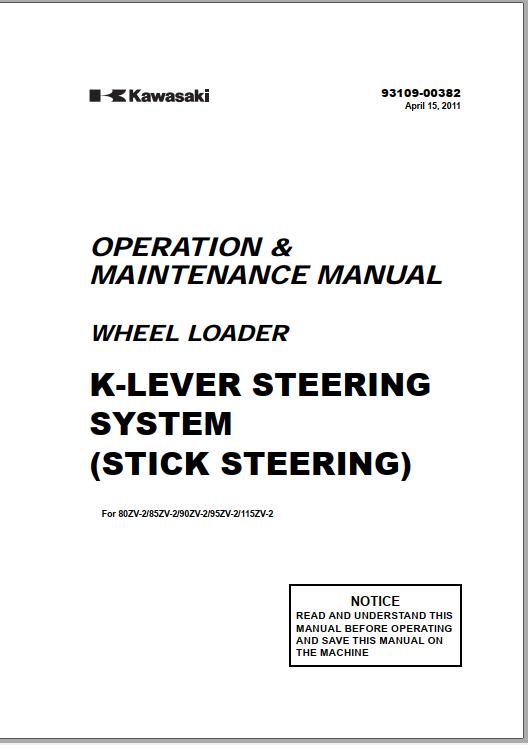 Kawasaki

93109-00382
April 15, 2011

OPERATION & MAINTENANCE MANUAL

WHEEL LOADER

K-LEVER STEERING SYSTEM (STICK STEERING)

For 80ZV-2/85ZV-2/90ZV-2/95ZV-2/115ZV-2

NOTICE
READ AND UNDERSTAND THIS MANUAL BEFORE OPERATING AND SAVE THIS MANUAL ON THE MACHINE